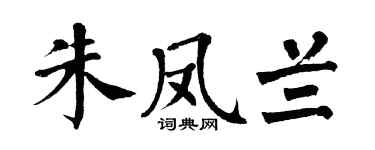 朱凤兰
词典网